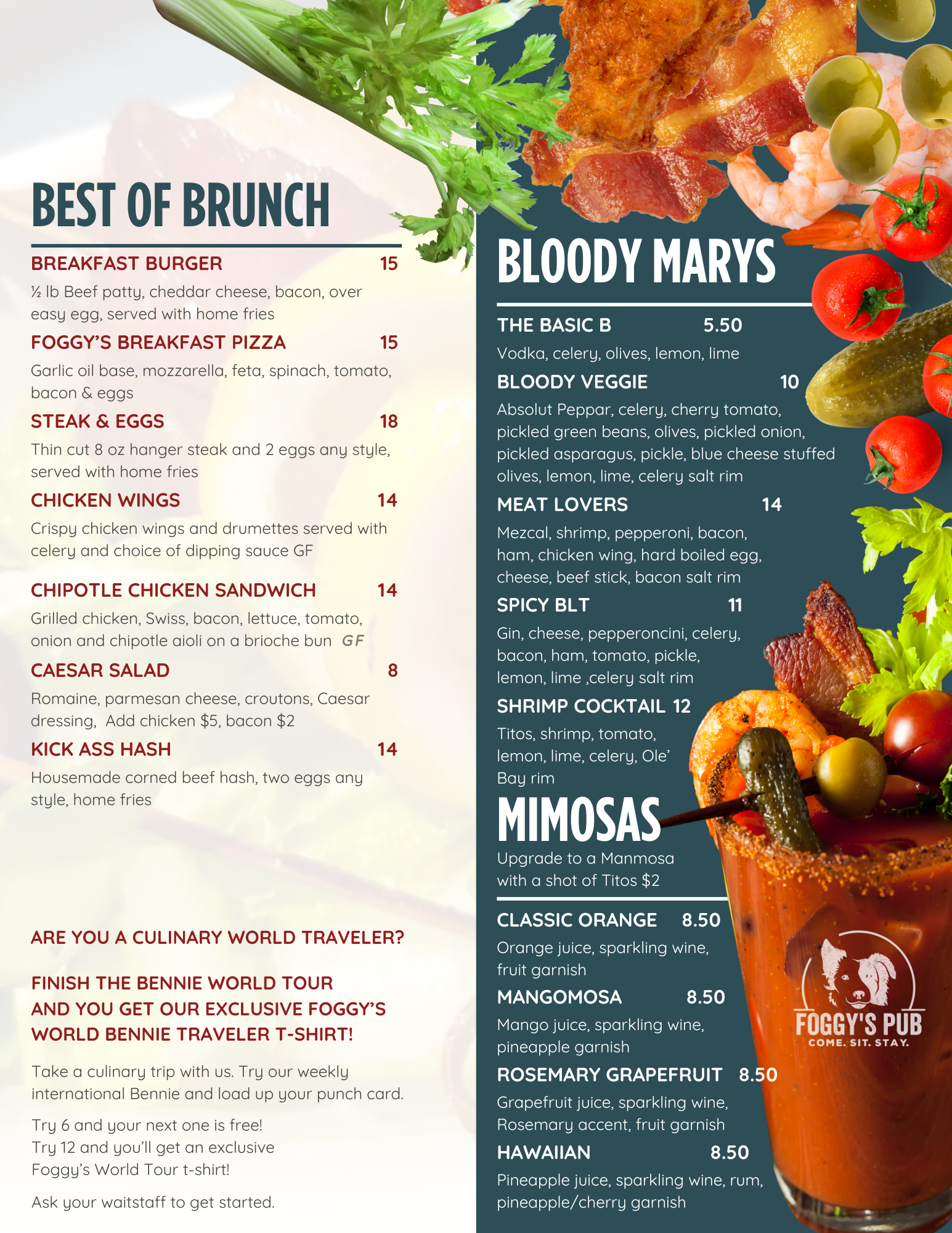 BEST OF BRUNCH

BREAKFAST BURGER 15
½ lb Beef patty, cheddar cheese, bacon, over easy egg, served with home fries

FOGGY'S BREAKFAST PIZZA 15
Garlic oil base, mozzarella, feta, spinach, tomato, bacon & eggs

STEAK & EGGS 18
Thin cut 8 oz hanger steak and 2 eggs any style, served with home fries

CHICKEN WINGS 14
Crispy chicken wings and drumettes served with celery and choice of dipping sauce GF

CHIPOTLE CHICKEN SANDWICH 14
Grilled chicken, Swiss, bacon, lettuce, tomato, onion and chipotle aioli on a brioche bun GF

CAESAR SALAD 8
Romaine, parmesan cheese, croutons, Caesar dressing, Add chicken $5, bacon $2

KICK ASS HASH 14
Housemade corned beef hash, two eggs any style, home fries

ARE YOU A CULINARY WORLD TRAVELER?

FINISH THE BENNIE WORLD TOUR AND YOU GET OUR EXCLUSIVE FOGGY'S WORLD BENNIE TRAVELER T-SHIRT!

Take a culinary trip with us. Try our weekly international Bennie and load up your punch card.

Try 6 and your next one is free!
Try 12 and you'll get an exclusive Foggy's World Tour t-shirt!

Ask your waitstaff to get started.

BLOODY MARYS

THE BASIC B 5.50
Vodka, celery, olives, lemon, lime

BLOODY VEGGIE 10
Absolut Peppar, celery, cherry tomato, pickled green beans, olives, pickled onion, pickled asparagus, pickle, blue cheese stuffed olives, lemon, lime, celery salt rim

MEAT LOVERS 14
Mezcal, shrimp, pepperoni, bacon, ham, chicken wing, hard boiled egg, cheese, beef stick, bacon salt rim

SPICY BLT 11
Gin, cheese, pepperoncini, celery, bacon, ham, tomato, pickle, lemon, lime ,celery salt rim

SHRIMP COCKTAIL 12
Titos, shrimp, tomato, lemon, lime, celery, Ole' Bay rim

MIMOSAS
Upgrade to a Manmosa with a shot of Titos $2

CLASSIC ORANGE 8.50
Orange juice, sparkling wine, fruit garnish

MANGOMOSA 8.50
Mango juice, sparkling wine, pineapple garnish

ROSEMARY GRAPEFRUIT 8.50
Grapefruit juice, sparkling wine, Rosemary accent, fruit garnish

HAWAIIAN 8.50
Pineapple juice, sparkling wine, rum, pineapple/cherry garnish

FOGGY'S PUB
COME. SIT. STAY.